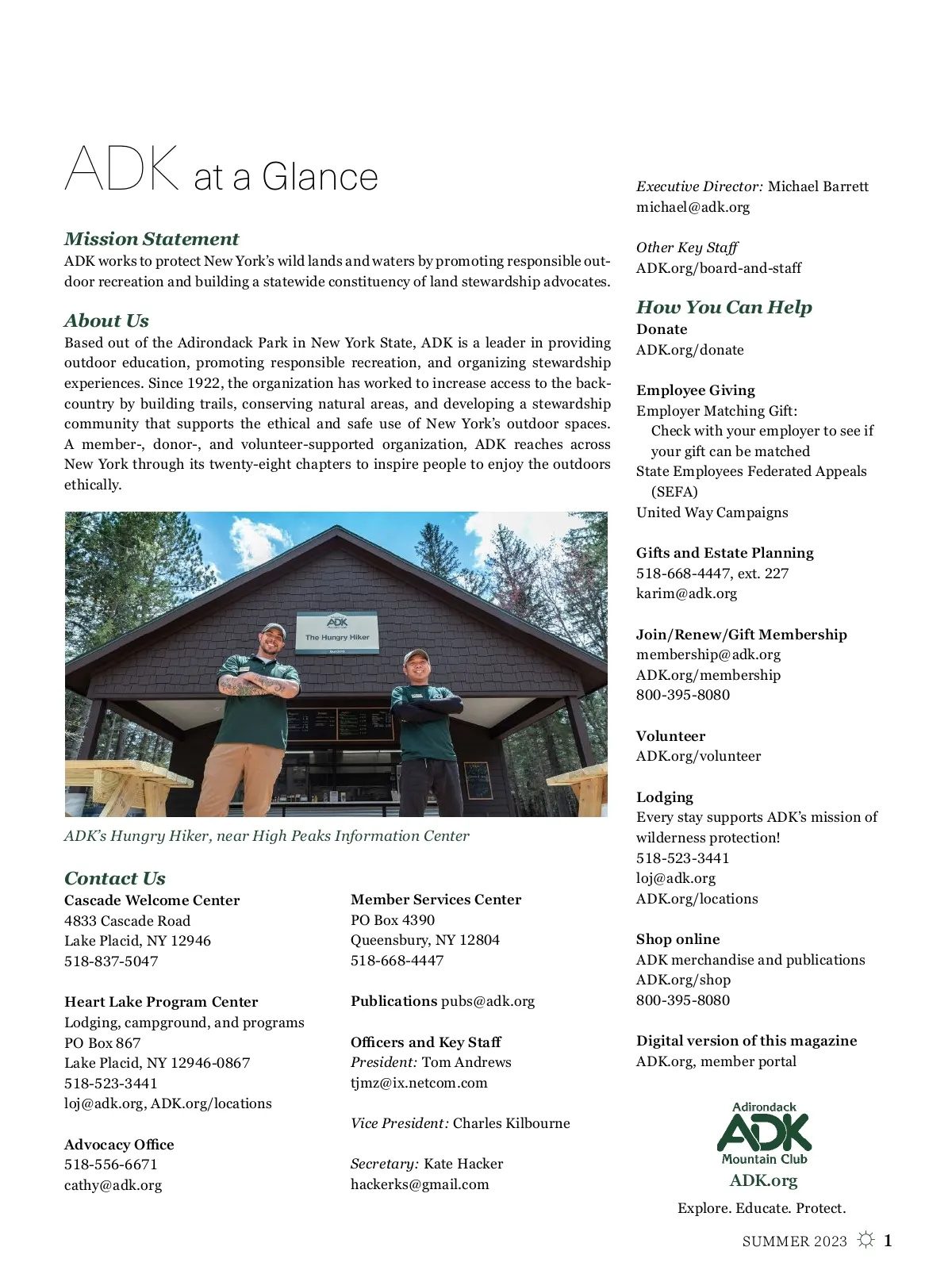 ADK at a Glance

Mission Statement
ADK works to protect New York's wild lands and waters by promoting responsible outdoor recreation and building a statewide constituency of land stewardship advocates.

About Us
Based out of the Adirondack Park in New York State, ADK is a leader in providing outdoor education, promoting responsible recreation, and organizing stewardship experiences. Since 1922, the organization has worked to increase access to the backcountry by building trails, conserving natural areas, and developing a stewardship community that supports the ethical and safe use of New York's outdoor spaces. A member-, donor-, and volunteer-supported organization, ADK reaches across New York through its twenty-eight chapters to inspire people to enjoy the outdoors ethically.

ADK
The Hungry Hiker

ADK's Hungry Hiker, near High Peaks Information Center

Contact Us
Cascade Welcome Center
4833 Cascade Road
Lake Placid, NY 12946
518-837-5047

Heart Lake Program Center
Lodging, campground, and programs
PO Box 867
Lake Placid, NY 12946-0867
518-523-3441
loj@adk.org, ADK.org/locations

Advocacy Office
518-556-6671
cathy@adk.org

Member Services Center
PO Box 4390
Queensbury, NY 12804
518-668-4447

Publications pubs@adk.org

Officers and Key Staff
President: Tom Andrews
tjmz@ix.netcom.com

Vice President: Charles Kilbourne

Secretary: Kate Hacker
hackerks@gmail.com

Executive Director: Michael Barrett
michael@adk.org

Other Key Staff
ADK.org/board-and-staff

How You Can Help
Donate
ADK.org/donate

Employee Giving
Employer Matching Gift:
Check with your employer to see if your gift can be matched
State Employees Federated Appeals (SEFA)
United Way Campaigns

Gifts and Estate Planning
518-668-4447, ext. 227
karim@adk.org

Join/Renew/Gift Membership
membership@adk.org
ADK.org/membership
800-395-8080

Volunteer
ADK.org/volunteer

Lodging
Every stay supports ADK's mission of wilderness protection!
518-523-3441
loj@adk.org
ADK.org/locations

Shop online
ADK merchandise and publications
ADK.org/shop
800-395-8080

Digital version of this magazine
ADK.org, member portal

Adirondack
ADK
Mountain Club
ADK.org
Explore. Educate. Protect.

SUMMER 2023 1